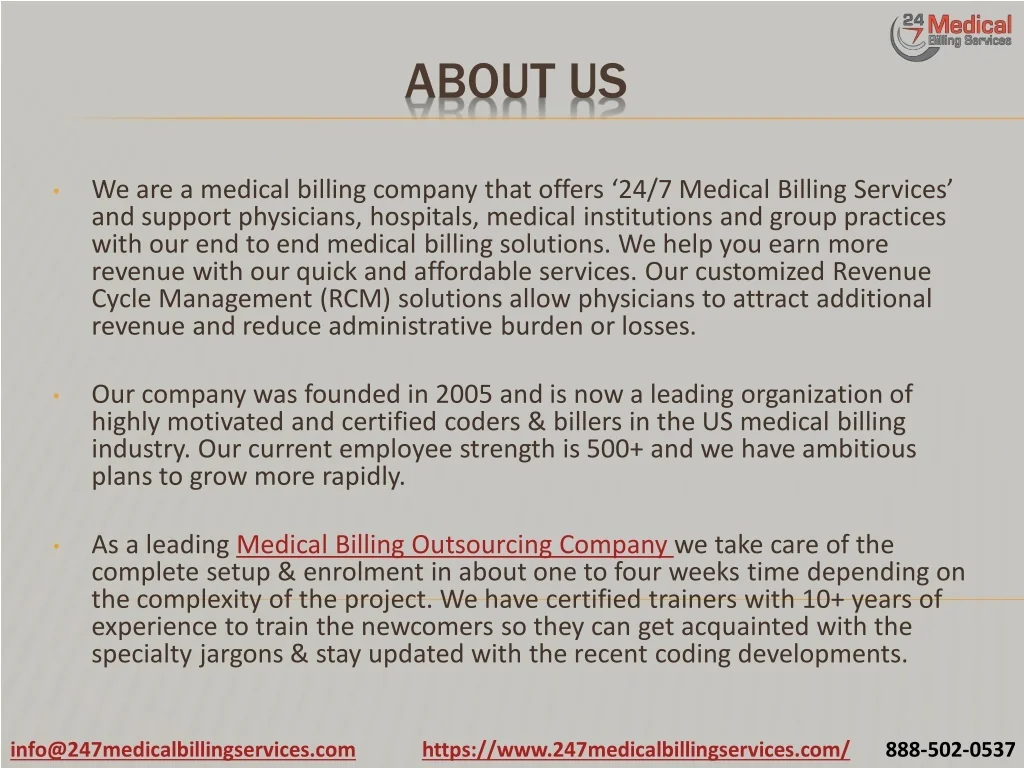 24 7 Medical Billing Services

ABOUT US

• We are a medical billing company that offers ‘24/7 Medical Billing Services’ and support physicians, hospitals, medical institutions and group practices with our end to end medical billing solutions. We help you earn more revenue with our quick and affordable services. Our customized Revenue Cycle Management (RCM) solutions allow physicians to attract additional revenue and reduce administrative burden or losses.

• Our company was founded in 2005 and is now a leading organization of highly motivated and certified coders & billers in the US medical billing industry. Our current employee strength is 500+ and we have ambitious plans to grow more rapidly.

• As a leading Medical Billing Outsourcing Company we take care of the complete setup & enrolment in about one to four weeks time depending on the complexity of the project. We have certified trainers with 10+ years of experience to train the newcomers so they can get acquainted with the specialty jargons & stay updated with the recent coding developments.

info@247medicalbillingservices.com https://www.247medicalbillingservices.com/ 888-502-0537